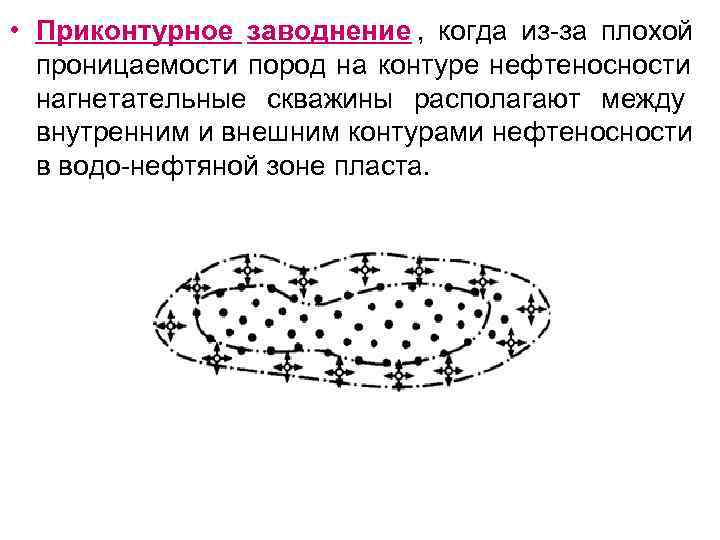 • Приконтурное заводнение , когда из-за плохой проницаемости пород на контуре нефтеносности нагнетательные скважины располагают между внутренним и внешним контурами нефтеносности в водо-нефтяной зоне пласта.